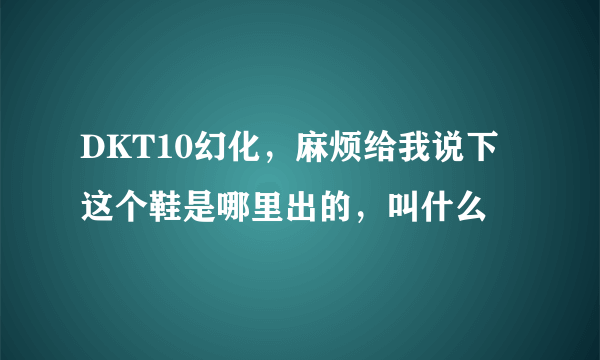 DKT10幻化，麻烦给我说下这个鞋是哪里出的，叫什么